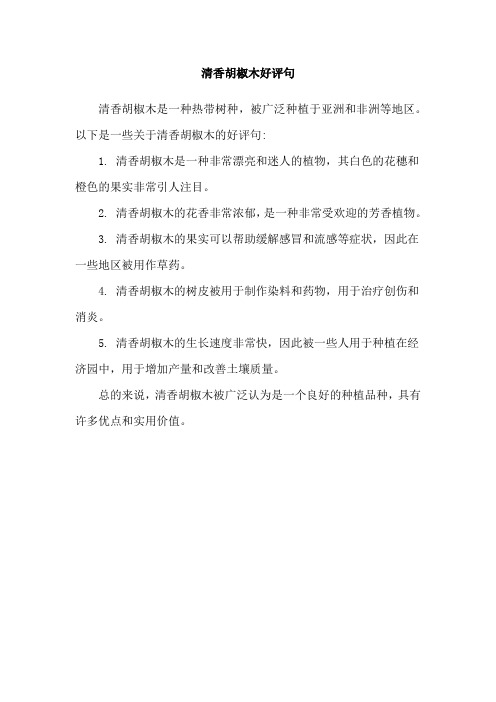 清香胡椒木好评句

清香胡椒木是一种热带树种，被广泛种植于亚洲和非洲等地区。以下是一些关于清香胡椒木的好评句:

1. 清香胡椒木是一种非常漂亮和迷人的植物，其白色的花穗和橙色的果实非常引人注目。

2. 清香胡椒木的花香非常浓郁，是一种非常受欢迎的芳香植物。

3. 清香胡椒木的果实可以帮助缓解感冒和流感等症状，因此在一些地区被用作草药。

4. 清香胡椒木的树皮被用于制作染料和药物，用于治疗创伤和消炎。

5. 清香胡椒木的生长速度非常快，因此被一些人用于种植在经济园中，用于增加产量和改善土壤质量。

总的来说，清香胡椒木被广泛认为是一个良好的种植品种，具有许多优点和实用价值。